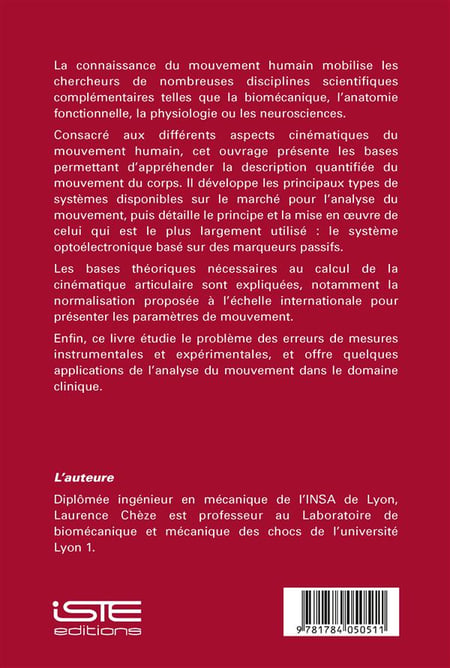 La connaissance du mouvement humain mobilise les chercheurs de nombreuses disciplines scientifiques complémentaires telles que la biomécanique, l'anatomie fonctionnelle, la physiologie ou les neurosciences.

Consacré aux différents aspects cinématiques du mouvement humain, cet ouvrage présente les bases permettant d'appréhender la description quantifiée du mouvement du corps. Il développe les principaux types de systèmes disponibles sur le marché pour l'analyse du mouvement, puis détaille le principe et la mise en œuvre de celui qui est le plus largement utilisé : le système optoélectronique basé sur des marqueurs passifs.

Les bases théoriques nécessaires au calcul de la cinématique articulaire sont expliquées, notamment la normalisation proposée à l'échelle internationale pour présenter les paramètres de mouvement.

Enfin, ce livre étudie le problème des erreurs de mesures instrumentales et expérimentales, et offre quelques applications de l'analyse du mouvement dans le domaine clinique.

L'auteure

Diplômée ingénieur en mécanique de l'INSA de Lyon, Laurence Chèze est professeur au Laboratoire de biomécanique et mécanique des chocs de l'université Lyon 1.

iSTE
editions

9 781784 050511